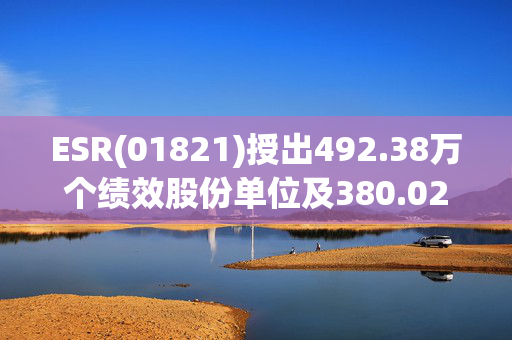 ESR(01821)授出492.38万个绩效股份单位及380.02